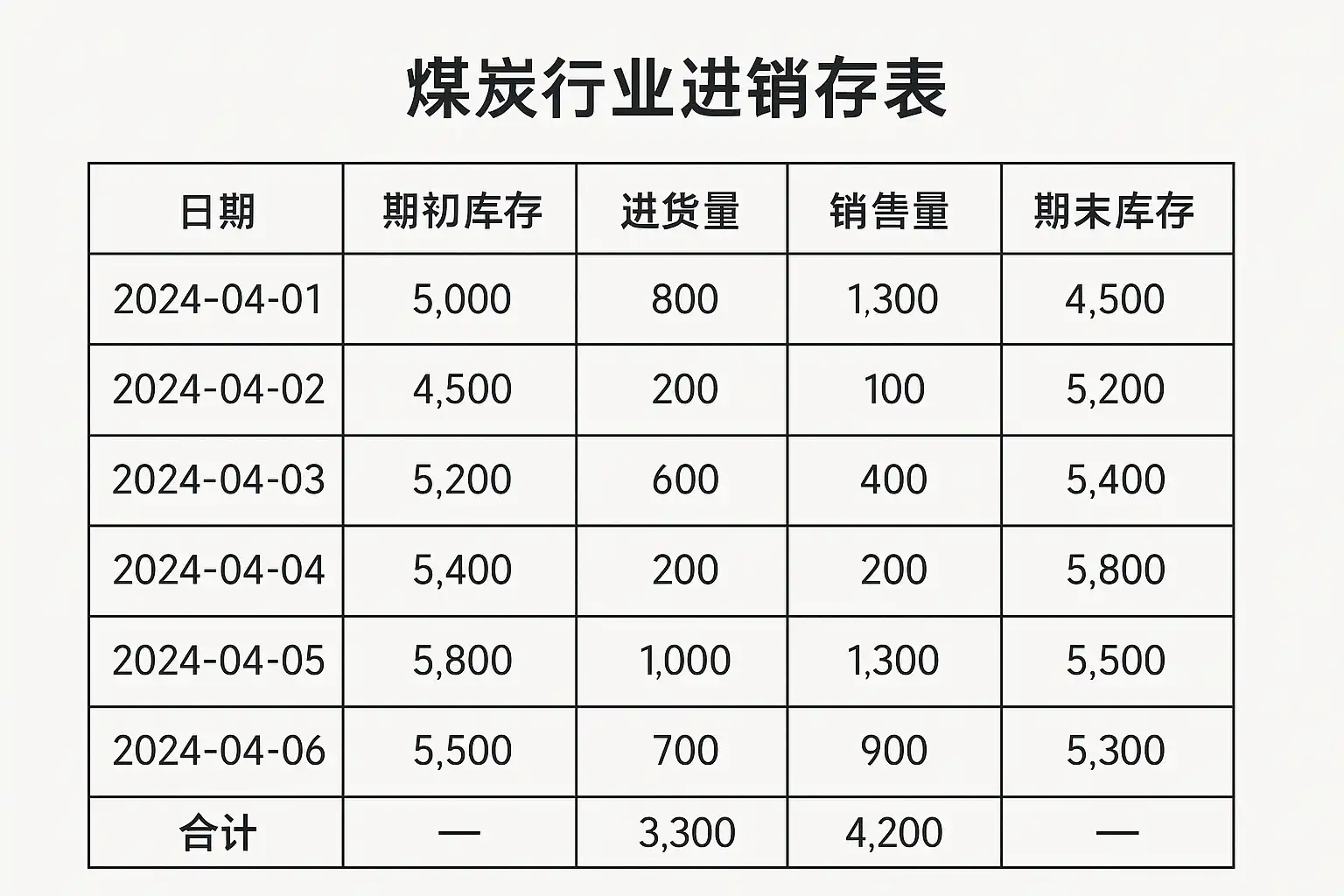 煤炭行业进销存表

| 日期 | 期初库存 | 进货量 | 销售量 | 期末库存 |
|---|---|---|---|---|
| 2024-04-01 | 5,000 | 800 | 1,300 | 4,500 |
| 2024-04-02 | 4,500 | 200 | 100 | 5,200 |
| 2024-04-03 | 5,200 | 600 | 400 | 5,400 |
| 2024-04-04 | 5,400 | 200 | 200 | 5,800 |
| 2024-04-05 | 5,800 | 1,000 | 1,300 | 5,500 |
| 2024-04-06 | 5,500 | 700 | 900 | 5,300 |
| 合计 | — | 3,300 | 4,200 | — |